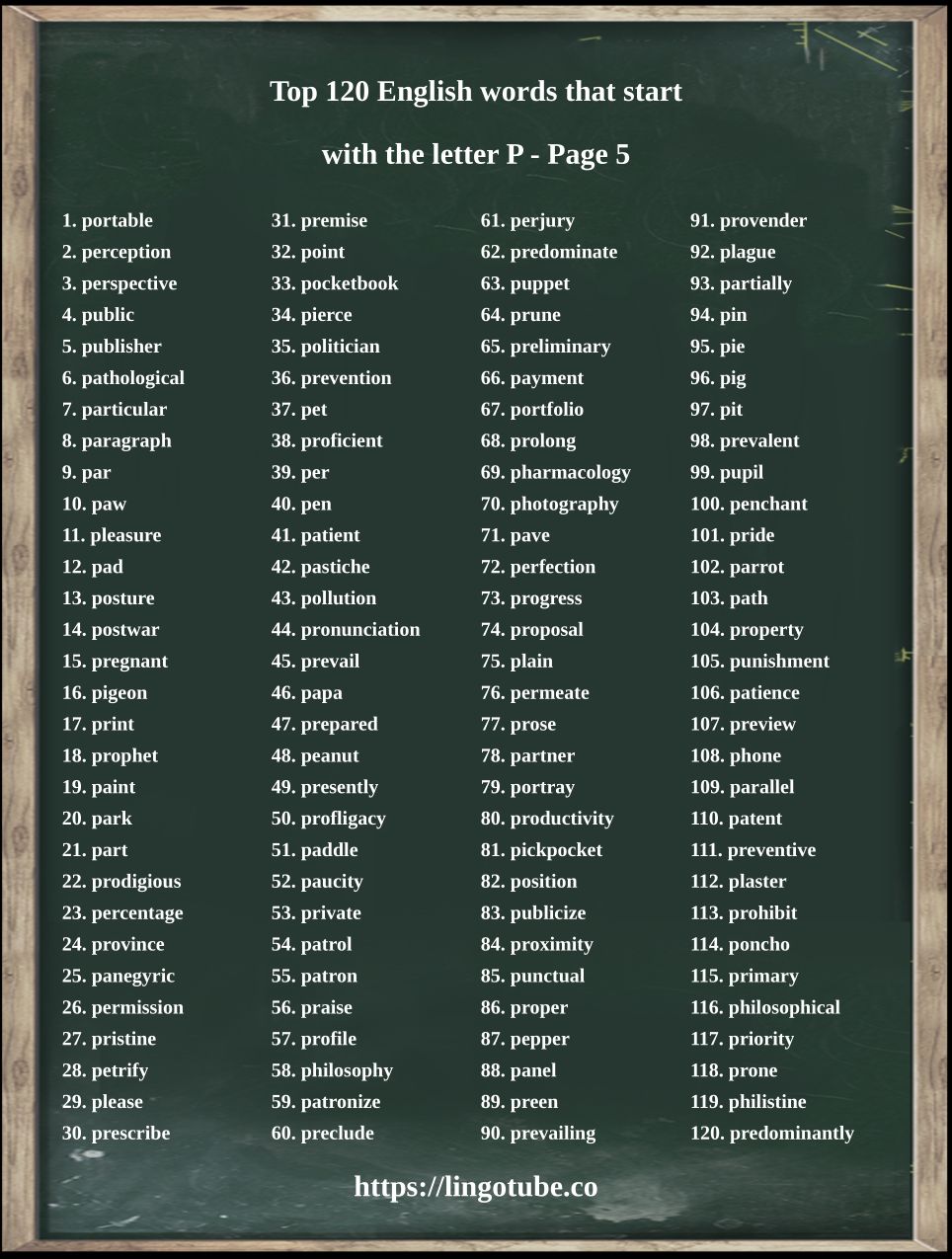 Top 120 English words that start with the letter P - Page 5

1. portable
2. perception
3. perspective
4. public
5. publisher
6. pathological
7. particular
8. paragraph
9. par
10. paw
11. pleasure
12. pad
13. posture
14. postwar
15. pregnant
16. pigeon
17. print
18. prophet
19. paint
20. park
21. part
22. prodigious
23. percentage
24. province
25. panegyric
26. permission
27. pristine
28. petrify
29. please
30. prescribe

31. premise
32. point
33. pocketbook
34. pierce
35. politician
36. prevention
37. pet
38. proficient
39. per
40. pen
41. patient
42. pastiche
43. pollution
44. pronunciation
45. prevail
46. papa
47. prepared
48. peanut
49. presently
50. profligacy
51. paddle
52. paucity
53. private
54. patrol
55. patron
56. praise
57. profile
58. philosophy
59. patronize
60. preclude

61. perjury
62. predominate
63. puppet
64. prune
65. preliminary
66. payment
67. portfolio
68. prolong
69. pharmacology
70. photography
71. pave
72. perfection
73. progress
74. proposal
75. plain
76. permeate
77. prose
78. partner
79. portray
80. productivity
81. pickpocket
82. position
83. publicize
84. proximity
85. punctual
86. proper
87. pepper
88. panel
89. preen
90. prevailing

91. provender
92. plague
93. partially
94. pin
95. pie
96. pig
97. pit
98. prevalent
99. pupil
100. penchant
101. pride
102. parrot
103. path
104. property
105. punishment
106. patience
107. preview
108. phone
109. parallel
110. patent
111. preventive
112. plaster
113. prohibit
114. poncho
115. primary
116. philosophical
117. priority
118. prone
119. philistine
120. predominantly

https://lingotube.co